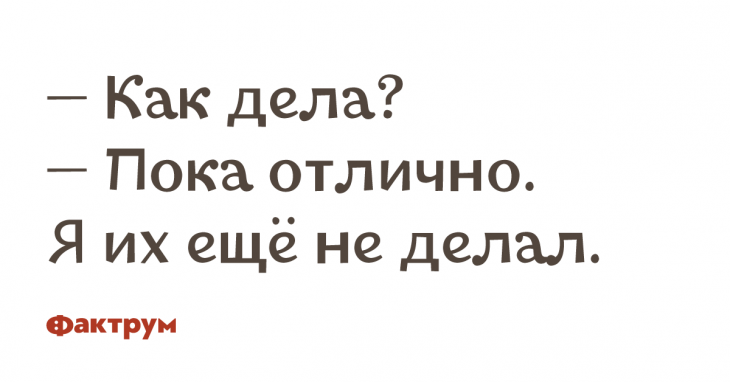 — Как дела?
— Пока отлично.
Я их ещё не делал.

Фактрум